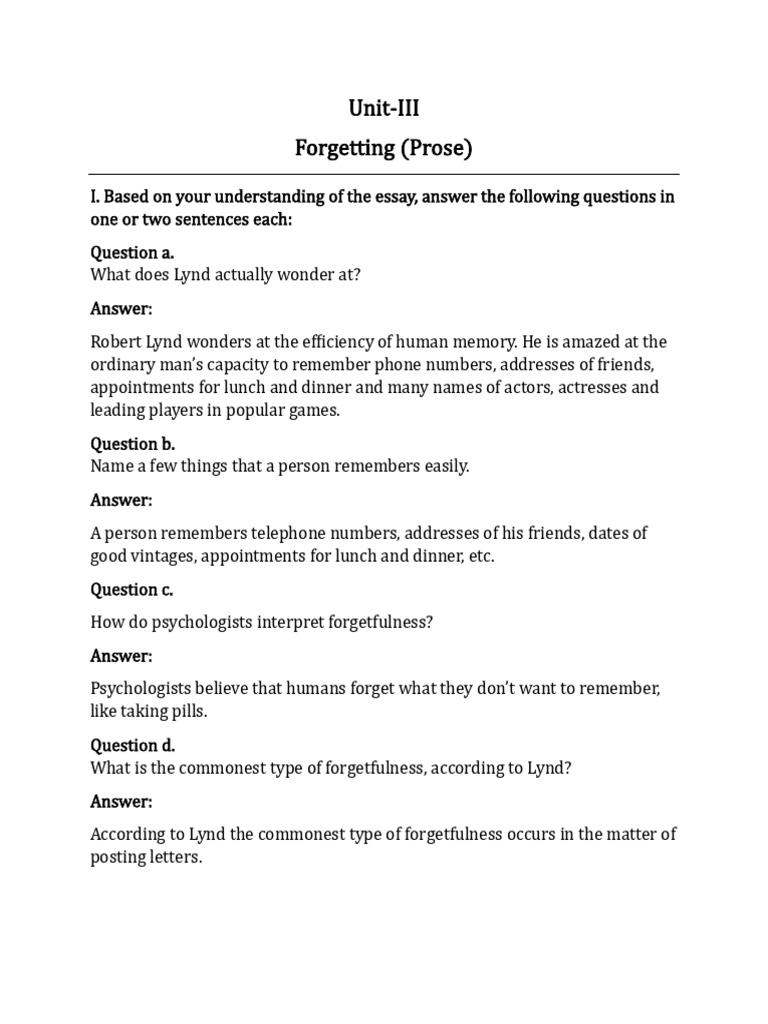 Unit-III

Forgetting (Prose)

I. Based on your understanding of the essay, answer the following questions in one or two sentences each:

Question a.
What does Lynd actually wonder at?

Answer:

Robert Lynd wonders at the efficiency of human memory. He is amazed at the ordinary man's capacity to remember phone numbers, addresses of friends, appointments for lunch and dinner and many names of actors, actresses and leading players in popular games.

Question b.
Name a few things that a person remembers easily.

Answer:

A person remembers telephone numbers, addresses of his friends, dates of good vintages, appointments for lunch and dinner, etc.

Question c.

How do psychologists interpret forgetfulness?

Answer:

Psychologists believe that humans forget what they don't want to remember, like taking pills.

Question d.
What is the commonest type of forgetfulness, according to Lynd?

Answer:

According to Lynd the commonest type of forgetfulness occurs in the matter of posting letters.